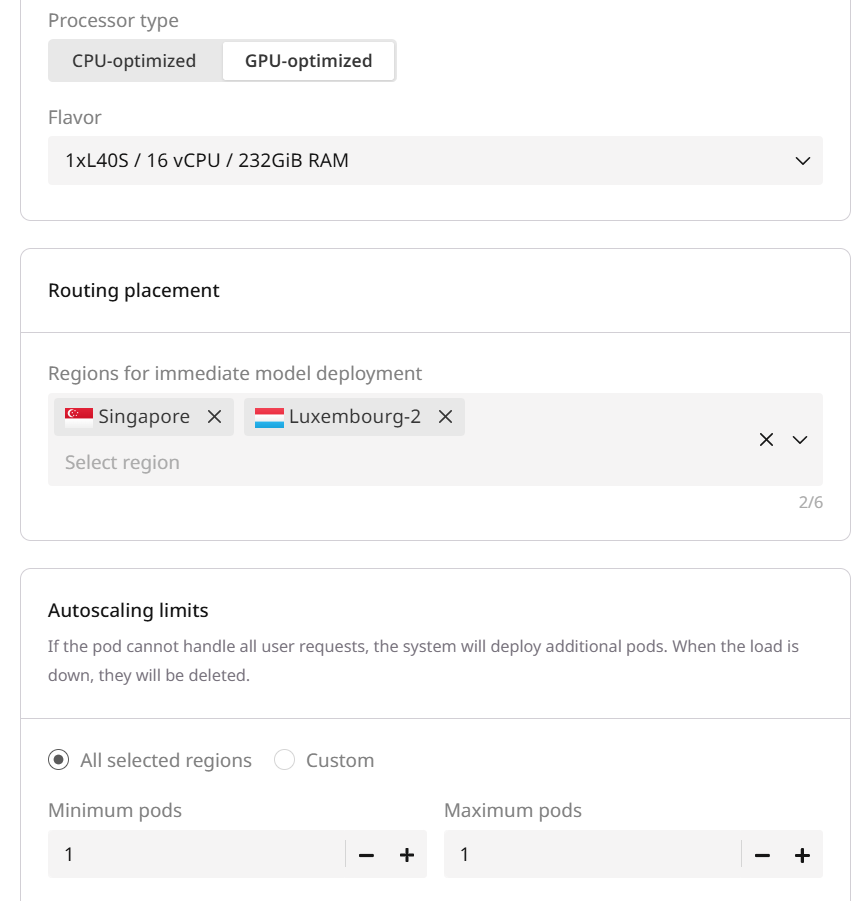 Processor type

CPU-optimized GPU-optimized

Flavor

1xL40S / 16 vCPU / 232GiB RAM

Routing placement

Regions for immediate model deployment

Singapore × Luxembourg-2 ×

Select region

2/6

Autoscaling limits

If the pod cannot handle all user requests, the system will deploy additional pods. When the load is down, they will be deleted.

All selected regions Custom

Minimum pods

1 − +

Maximum pods

1 − +